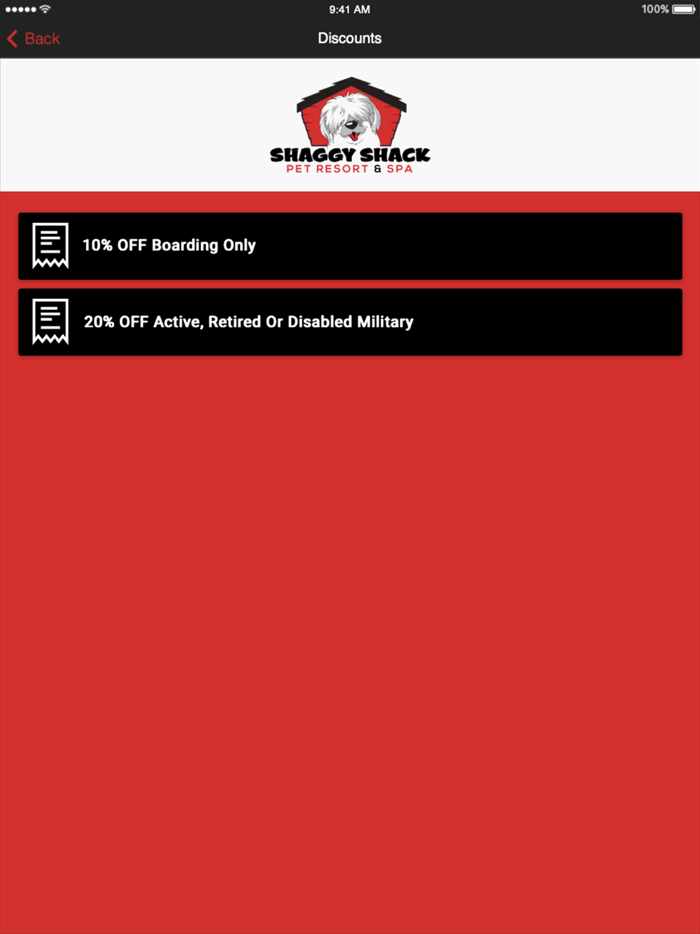 9:41 AM
100%
Back
Discounts

SHAGGY SHACK
PET RESORT & SPA

10% OFF Boarding Only

20% OFF Active, Retired Or Disabled Military